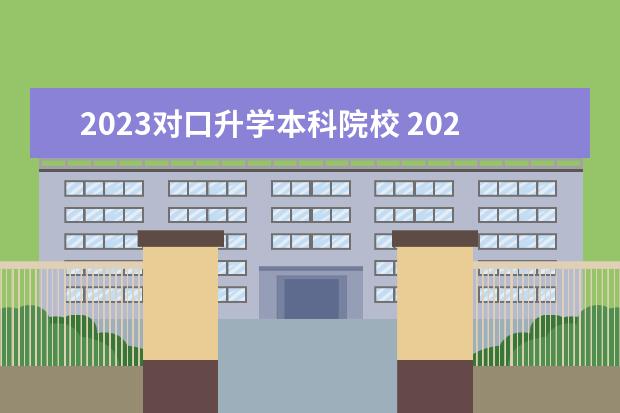 2023对口升学本科院校 202